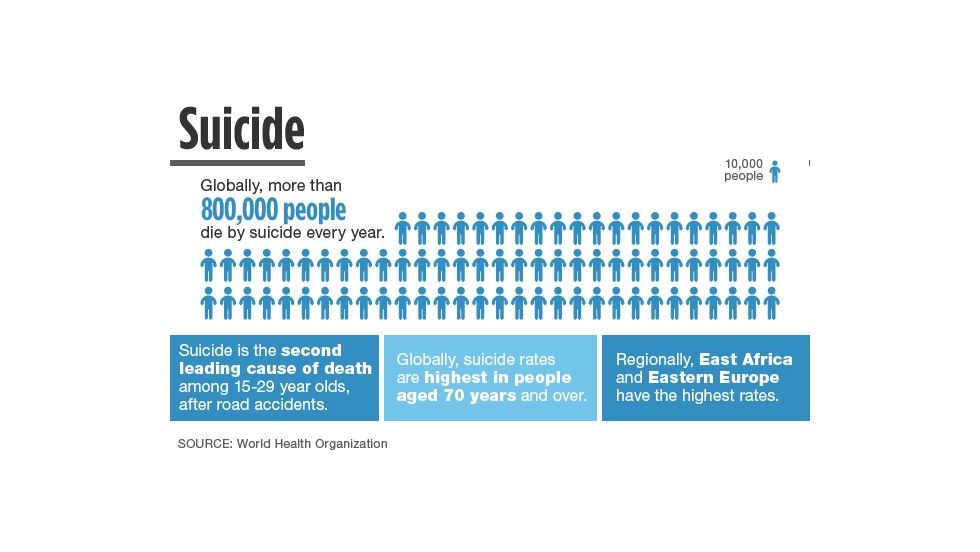 Suicide

10,000 people

Globally, more than
800,000 people
die by suicide every year.

Suicide is the second leading cause of death among 15-29 year olds, after road accidents.

Globally, suicide rates are highest in people aged 70 years and over.

Regionally, East Africa and Eastern Europe have the highest rates.

SOURCE: World Health Organization